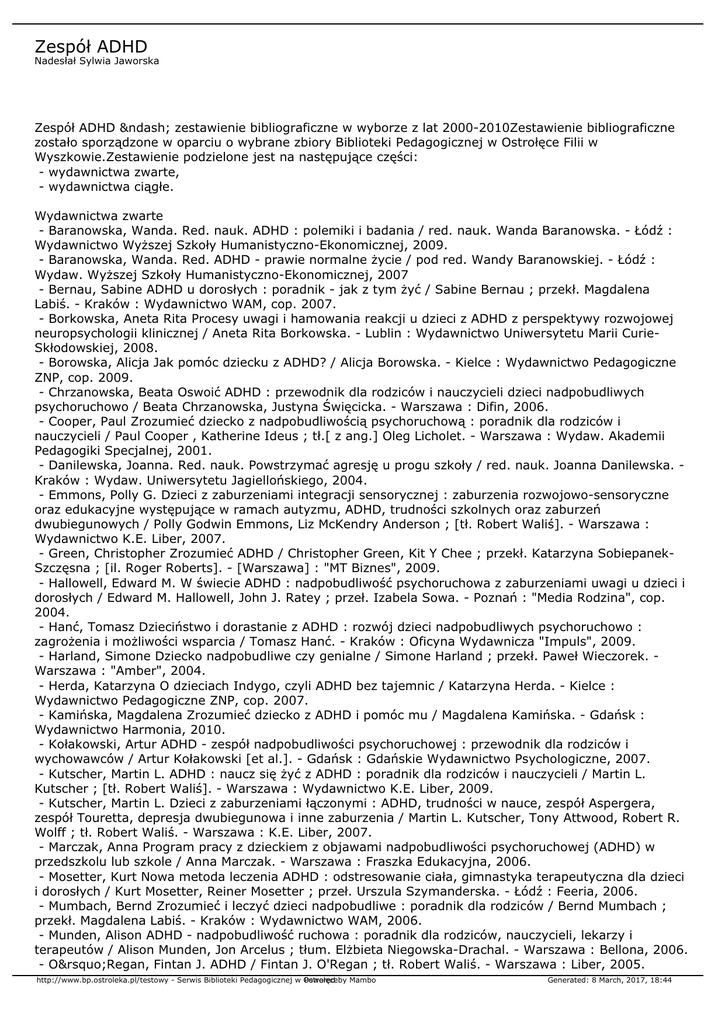 Zespół ADHD
Nadesłał Sylwia Jaworska

Zespół ADHD &ndash; zestawienie bibliograficzne w wyborze z lat 2000-2010Zestawienie bibliograficzne zostało sporządzone w oparciu o wybrane zbiory Biblioteki Pedagogicznej w Ostrołęce Filii w Wyszkowie.Zestawienie podzielone jest na następujące części:
 - wydawnictwa zwarte,
 - wydawnictwa ciągłe.

Wydawnictwa zwarte
 - Baranowska, Wanda. Red. nauk. ADHD : polemiki i badania / red. nauk. Wanda Baranowska. - Łódź : Wydawnictwo Wyższej Szkoły Humanistyczno-Ekonomicznej, 2009.
 - Baranowska, Wanda. Red. ADHD - prawie normalne życie / pod red. Wandy Baranowskiej. - Łódź : Wydaw. Wyższej Szkoły Humanistyczno-Ekonomicznej, 2007
 - Bernau, Sabine ADHD u dorosłych : poradnik - jak z tym żyć / Sabine Bernau ; przekł. Magdalena Labiś. - Kraków : Wydawnictwo WAM, cop. 2007.
 - Borkowska, Aneta Rita Procesy uwagi i hamowania reakcji u dzieci z ADHD z perspektywy rozwojowej neuropsychologii klinicznej / Aneta Rita Borkowska. - Lublin : Wydawnictwo Uniwersytetu Marii Curie-Skłodowskiej, 2008.
 - Borowska, Alicja Jak pomóc dziecku z ADHD? / Alicja Borowska. - Kielce : Wydawnictwo Pedagogiczne ZNP, cop. 2009.
 - Chrzanowska, Beata Oswoić ADHD : przewodnik dla rodziców i nauczycieli dzieci nadpobudliwych psychoruchowo / Beata Chrzanowska, Justyna Święcicka. - Warszawa : Difin, 2006.
 - Cooper, Paul Zrozumieć dziecko z nadpobudliwością psychoruchową : poradnik dla rodziców i nauczycieli / Paul Cooper , Katherine Ideus ; tł.[ z ang.] Oleg Licholet. - Warszawa : Wydaw. Akademii Pedagogiki Specjalnej, 2001.
 - Danilewska, Joanna. Red. nauk. Powstrzymać agresję u progu szkoły / red. nauk. Joanna Danilewska. - Kraków : Wydaw. Uniwersytetu Jagiellońskiego, 2004.
 - Emmons, Polly G. Dzieci z zaburzeniami integracji sensorycznej : zaburzenia rozwojowo-sensoryczne oraz edukacyjne występujące w ramach autyzmu, ADHD, trudności szkolnych oraz zaburzeń dwubiegunowych / Polly Godwin Emmons, Liz McKendry Anderson ; [tł. Robert Waliś]. - Warszawa : Wydawnictwo K.E. Liber, 2007.
 - Green, Christopher Zrozumieć ADHD / Christopher Green, Kit Y Chee ; przekł. Katarzyna Sobiepanek-Szczęsna ; [il. Roger Roberts]. - [Warszawa] : "MT Biznes", 2009.
 - Hallowell, Edward M. W świecie ADHD : nadpobudliwość psychoruchowa z zaburzeniami uwagi u dzieci i dorosłych / Edward M. Hallowell, John J. Ratey ; przeł. Izabela Sowa. - Poznań : "Media Rodzina", cop. 2004.
 - Hanć, Tomasz Dzieciństwo i dorastanie z ADHD : rozwój dzieci nadpobudliwych psychoruchowo : zagrożenia i możliwości wsparcia / Tomasz Hanć. - Kraków : Oficyna Wydawnicza "Impuls", 2009.
 - Harland, Simone Dziecko nadpobudliwe czy genialne / Simone Harland ; przekł. Paweł Wieczorek. - Warszawa : "Amber", 2004.
 - Herda, Katarzyna O dzieciach Indygo, czyli ADHD bez tajemnic / Katarzyna Herda. - Kielce : Wydawnictwo Pedagogiczne ZNP, cop. 2007.
 - Kamińska, Magdalena Zrozumieć dziecko z ADHD i pomóc mu / Magdalena Kamińska. - Gdańsk : Wydawnictwo Harmonia, 2010.
 - Kołakowski, Artur ADHD - zespół nadpobudliwości psychoruchowej : przewodnik dla rodziców i wychowawców / Artur Kołakowski [et al.]. - Gdańsk : Gdańskie Wydawnictwo Psychologiczne, 2007.
 - Kutscher, Martin L. ADHD : naucz się żyć z ADHD : poradnik dla rodziców i nauczycieli / Martin L. Kutscher ; [tł. Robert Waliś]. - Warszawa : Wydawnictwo K.E. Liber, 2009.
 - Kutscher, Martin L. Dzieci z zaburzeniami łączonymi : ADHD, trudności w nauce, zespół Aspergera, zespół Touretta, depresja dwubiegunowa i inne zaburzenia / Martin L. Kutscher, Tony Attwood, Robert R. Wolff ; tł. Robert Waliś. - Warszawa : K.E. Liber, 2007.
 - Marczak, Anna Program pracy z dzieckiem z objawami nadpobudliwości psychoruchowej (ADHD) w przedszkolu lub szkole / Anna Marczak. - Warszawa : Fraszka Edukacyjna, 2006.
 - Mosetter, Kurt Nowa metoda leczenia ADHD : odstresowanie ciała, gimnastyka terapeutyczna dla dzieci i dorosłych / Kurt Mosetter, Reiner Mosetter ; przeł. Urszula Szymanderska. - Łódź : Feeria, 2006.
 - Mumbach, Bernd Zrozumieć i leczyć dzieci nadpobudliwe : poradnik dla rodziców / Bernd Mumbach ; przekł. Magdalena Labiś. - Kraków : Wydawnictwo WAM, 2006.
 - Munden, Alison ADHD - nadpobudliwość ruchowa : poradnik dla rodziców, nauczycieli, lekarzy i terapeutów / Alison Munden, Jon Arcelus ; tłum. Elżbieta Niegowska-Drachal. - Warszawa : Bellona, 2006.
 - O&rsquo;Regan, Fintan J. ADHD / Fintan J. O'Regan ; tł. Robert Waliś. - Warszawa : Liber, 2005.

http://www.bp.ostroleka.pl/testowy - Serwis Biblioteki Pedagogicznej w Ostrołęce Powered by Mambo Generated: 8 March, 2017, 18:44